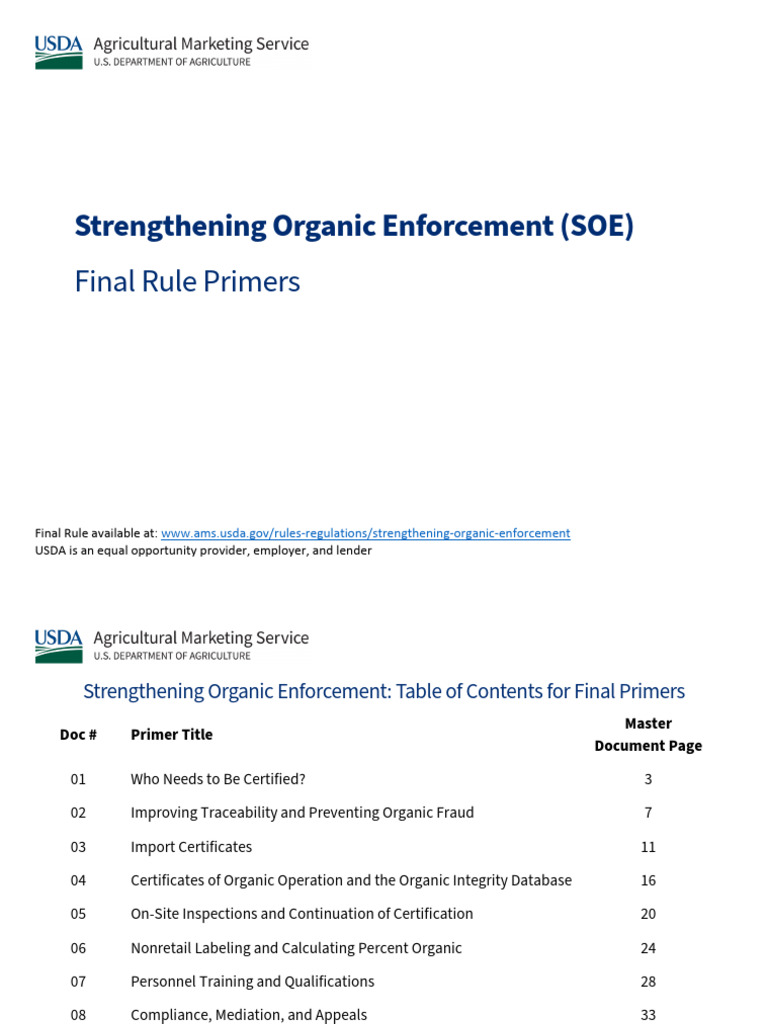 USDA Agricultural Marketing Service
U.S. DEPARTMENT OF AGRICULTURE

Strengthening Organic Enforcement (SOE)

Final Rule Primers

Final Rule available at: www.ams.usda.gov/rules-regulations/strengthening-organic-enforcement
USDA is an equal opportunity provider, employer, and lender

USDA Agricultural Marketing Service
U.S. DEPARTMENT OF AGRICULTURE

Strengthening Organic Enforcement: Table of Contents for Final Primers

| Doc # | Primer Title | Master Document Page |
|---|---|---|
| 01 | Who Needs to Be Certified? | 3 |
| 02 | Improving Traceability and Preventing Organic Fraud | 7 |
| 03 | Import Certificates | 11 |
| 04 | Certificates of Organic Operation and the Organic Integrity Database | 16 |
| 05 | On-Site Inspections and Continuation of Certification | 20 |
| 06 | Nonretail Labeling and Calculating Percent Organic | 24 |
| 07 | Personnel Training and Qualifications | 28 |
| 08 | Compliance, Mediation, and Appeals | 33 |